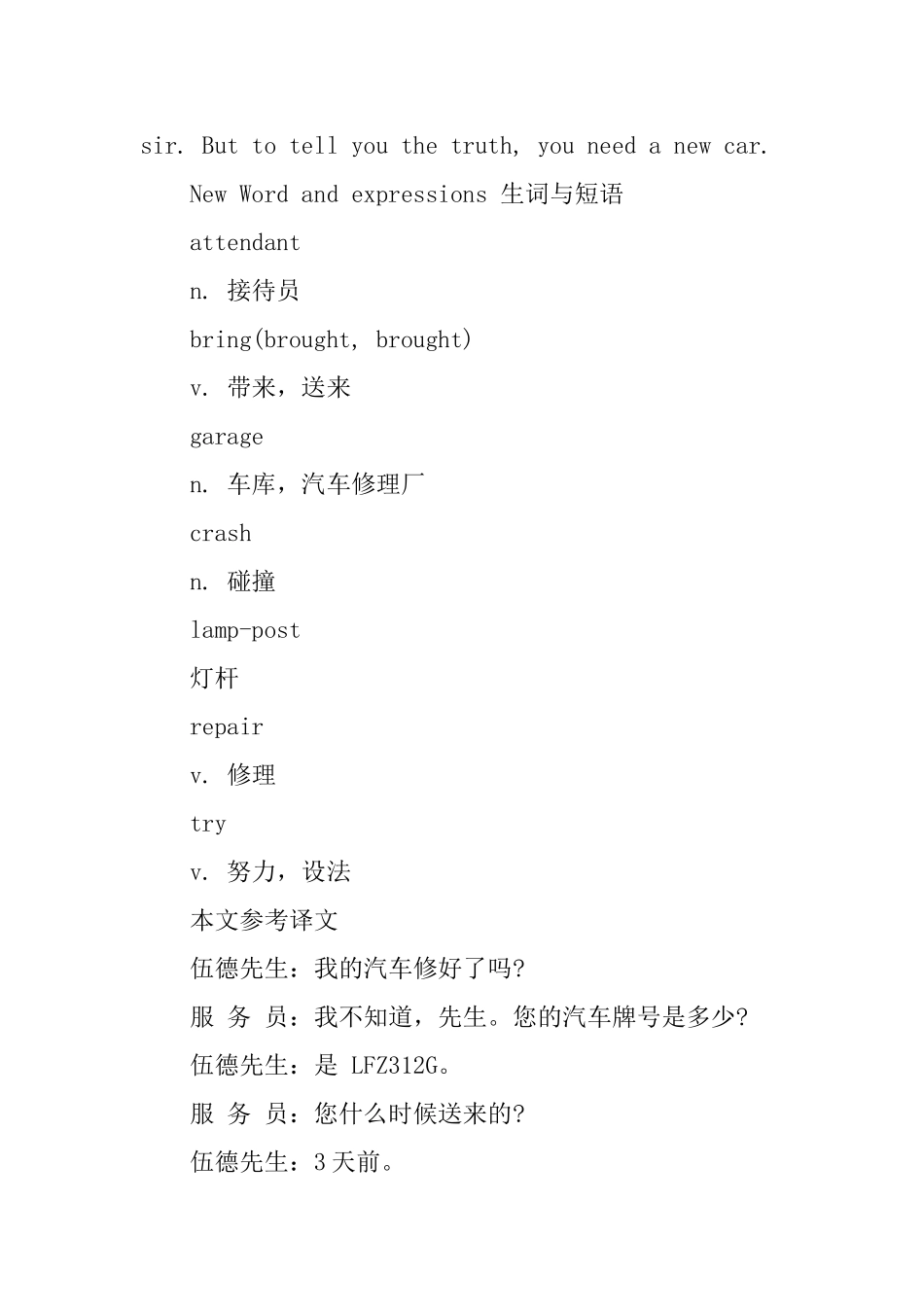 sir. But to tell you the truth, you need a new car.

New Word and expressions 生词与短语

attendant

n. 接待员

bring(brought, brought)

v. 带来，送来

garage

n. 车库，汽车修理厂

crash

n. 碰撞

lamp-post

灯杆

repair

v. 修理

try

v. 努力，设法

本文参考译文

伍德先生：我的汽车修好了吗?

服 务 员：我不知道，先生。您的汽车牌号是多少?

伍德先生：是 LFZ312G。

服 务 员：您什么时候送来的?

伍德先生：3 天前。